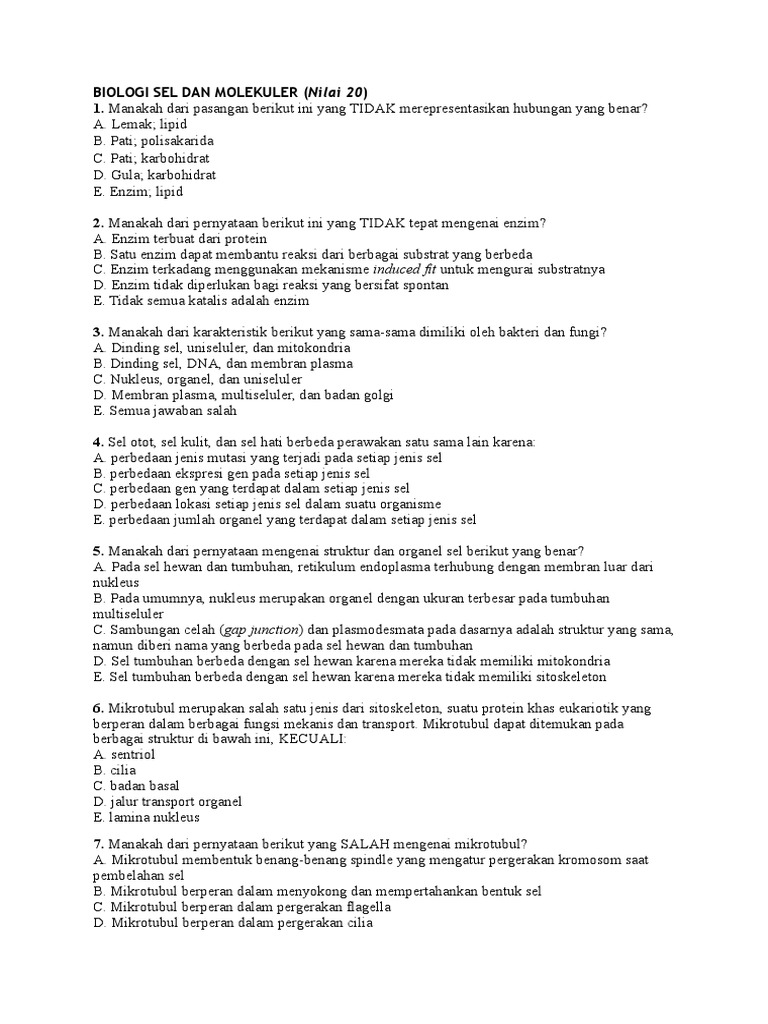 BIOLOGI SEL DAN MOLEKULER (Nilai 20)
1. Manakah dari pasangan berikut ini yang TIDAK merepresentasikan hubungan yang benar?
A. Lemak; lipid
B. Pati; polisakarida
C. Pati; karbohidrat
D. Gula; karbohidrat
E. Enzim; lipid

2. Manakah dari pernyataan berikut ini yang TIDAK tepat mengenai enzim?
A. Enzim terbuat dari protein
B. Satu enzim dapat membantu reaksi dari berbagai substrat yang berbeda
C. Enzim terkadang menggunakan mekanisme induced fit untuk mengurai substratnya
D. Enzim tidak diperlukan bagi reaksi yang bersifat spontan
E. Tidak semua katalis adalah enzim

3. Manakah dari karakteristik berikut yang sama-sama dimiliki oleh bakteri dan fungi?
A. Dinding sel, uniseluler, dan mitokondria
B. Dinding sel, DNA, dan membran plasma
C. Nukleus, organel, dan uniseluler
D. Membran plasma, multiseluler, dan badan golgi
E. Semua jawaban salah

4. Sel otot, sel kulit, dan sel hati berbeda perawakan satu sama lain karena:
A. perbedaan jenis mutasi yang terjadi pada setiap jenis sel
B. perbedaan ekspresi gen pada setiap jenis sel
C. perbedaan gen yang terdapat dalam setiap jenis sel
D. perbedaan lokasi setiap jenis sel dalam suatu organisme
E. perbedaan jumlah organel yang terdapat dalam setiap jenis sel

5. Manakah dari pernyataan mengenai struktur dan organel sel berikut yang benar?
A. Pada sel hewan dan tumbuhan, retikulum endoplasma terhubung dengan membran luar dari nukleus
B. Pada umumnya, nukleus merupakan organel dengan ukuran terbesar pada tumbuhan multiseluler
C. Sambungan celah (gap junction) dan plasmodesmata pada dasarnya adalah struktur yang sama, namun diberi nama yang berbeda pada sel hewan dan tumbuhan
D. Sel tumbuhan berbeda dengan sel hewan karena mereka tidak memiliki mitokondria
E. Sel tumbuhan berbeda dengan sel hewan karena mereka tidak memiliki sitoskeleton

6. Mikrotubul merupakan salah satu jenis dari sitoskeleton, suatu protein khas eukariotik yang berperan dalam berbagai fungsi mekanis dan transport. Mikrotubul dapat ditemukan pada berbagai struktur di bawah ini, KECUALI:
A. sentriol
B. cilia
C. badan basal
D. jalur transport organel
E. lamina nukleus

7. Manakah dari pernyataan berikut yang SALAH mengenai mikrotubul?
A. Mikrotubul membentuk benang-benang spindle yang mengatur pergerakan kromosom saat pembelahan sel
B. Mikrotubul berperan dalam menyokong dan mempertahankan bentuk sel
C. Mikrotubul berperan dalam pergerakan flagella
D. Mikrotubul berperan dalam pergerakan cilia